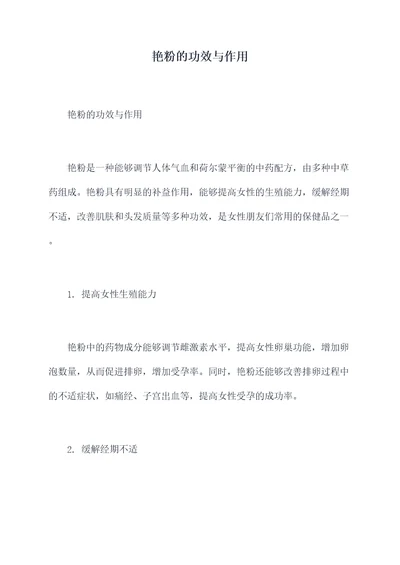 艳粉的功效与作用

艳粉的功效与作用

艳粉是一种能够调节人体气血和荷尔蒙平衡的中药配方，由多种中草药组成。艳粉具有明显的补益作用，能够提高女性的生殖能力，缓解经期不适，改善肌肤和头发质量等多种功效，是女性朋友们常用的保健品之一。

1. 提高女性生殖能力

艳粉中的药物成分能够调节雌激素水平，提高女性卵巢功能，增加卵泡数量，从而促进排卵，增加受孕率。同时，艳粉还能够改善排卵过程中的不适症状，如痛经、子宫出血等，提高女性受孕的成功率。

2. 缓解经期不适